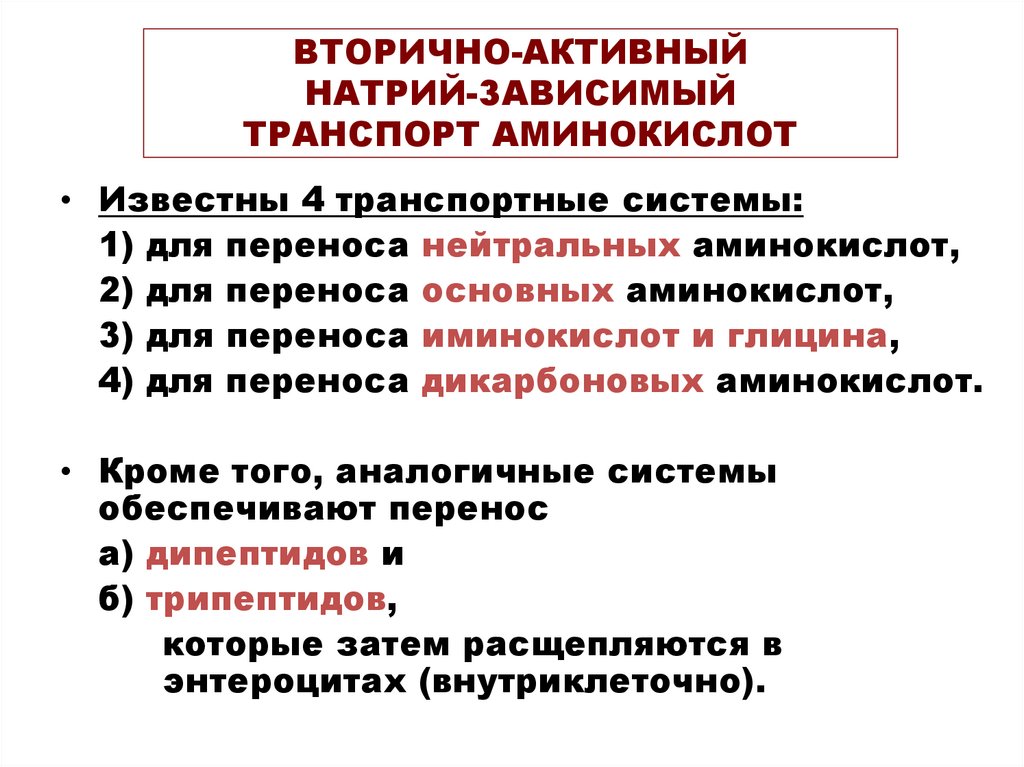 ВТОРИЧНО-АКТИВНЫЙ НАТРИЙ-ЗАВИСИМЫЙ ТРАНСПОРТ АМИНОКИСЛОТ

• Известны 4 транспортные системы:
1) для переноса нейтральных аминокислот,
2) для переноса основных аминокислот,
3) для переноса иминокислот и глицина,
4) для переноса дикарбоновых аминокислот.

• Кроме того, аналогичные системы обеспечивают перенос
а) дипептидов и
б) трипептидов,
которые затем расщепляются в энтероцитах (внутриклеточно).